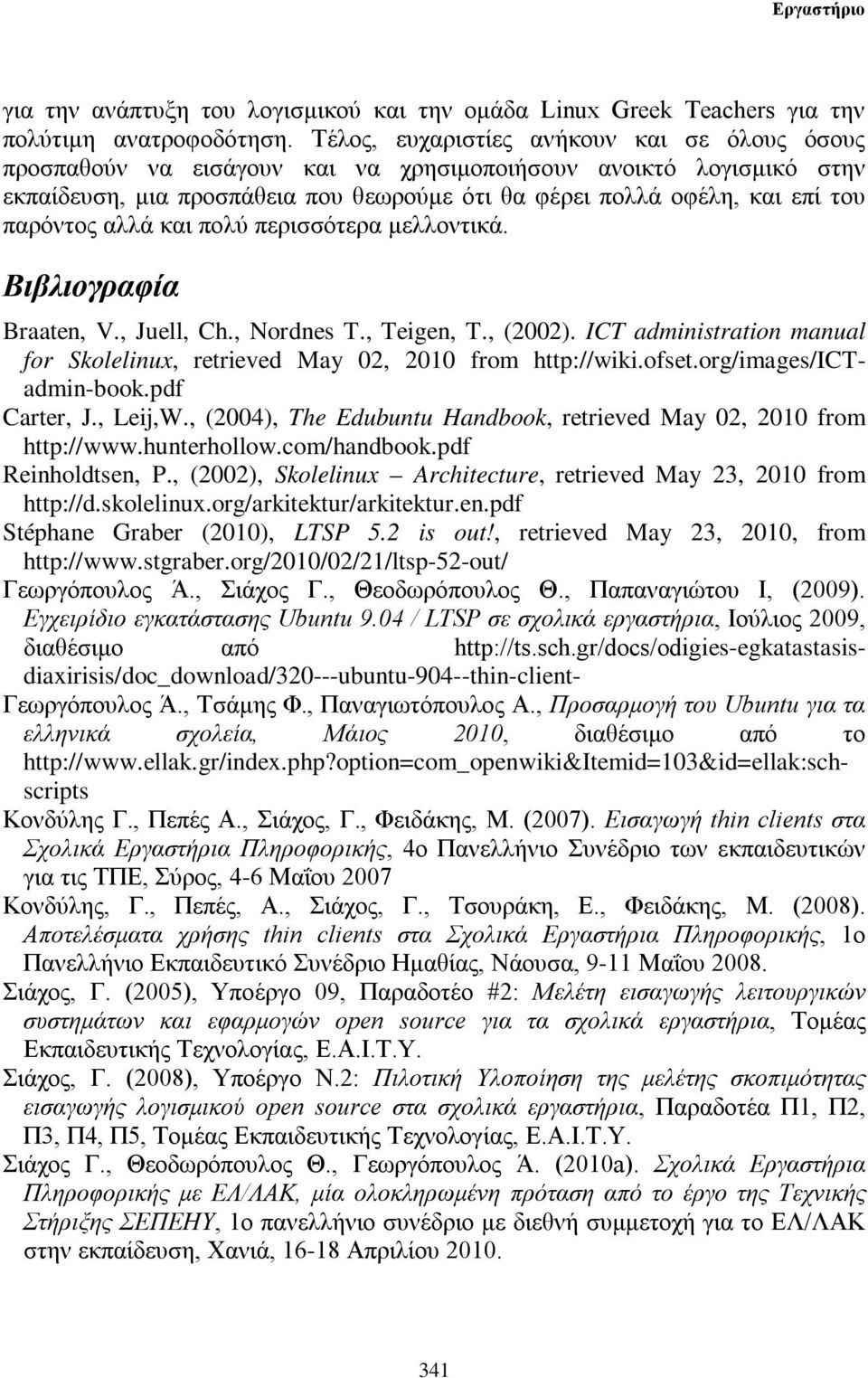 Εργαστήριο

για την ανάπτυξη του λογισμικού και την ομάδα Linux Greek Teachers για την πολύτιμη ανατροφοδότηση. Τέλος, ευχαριστίες ανήκουν και σε όλους όσους προσπαθούν να εισάγουν και να χρησιμοποιήσουν ανοικτό λογισμικό στην εκπαίδευση, μια προσπάθεια που θεωρούμε ότι θα φέρει πολλά οφέλη, και επί του παρόντος αλλά και πολύ περισσότερα μελλοντικά.

Βιβλιογραφία

Braaten, V., Juell, Ch., Nordnes T., Teigen, T., (2002). ICT administration manual for Skolelinux, retrieved May 02, 2010 from http://wiki.ofset.org/images/ICT-admin-book.pdf

Carter, J., Leij,W., (2004), The Edubuntu Handbook, retrieved May 02, 2010 from http://www.hunterhollow.com/handbook.pdf

Reinholdtsen, P., (2002), Skolelinux – Architecture, retrieved May 23, 2010 from http://d.skolelinux.org/arkitektur/arkitektur.en.pdf

Stéphane Graber (2010), LTSP 5.2 is out!, retrieved May 23, 2010, from http://www.stgraber.org/2010/02/21/ltsp-52-out/

Γεωργόπουλος Ά., Σιάχος Γ., Θεοδωρόπουλος Θ., Παπαναγιώτου Ι, (2009). Εγχειρίδιο εγκατάστασης Ubuntu 9.04 / LTSP σε σχολικά εργαστήρια, Ιούλιος 2009, διαθέσιμο από http://ts.sch.gr/docs/odigies-egkatastasis-diaxirisis/doc_download/320---ubuntu-904--thin-client-

Γεωργόπουλος Ά., Τσάμης Φ., Παναγιωτόπουλος Α., Προσαρμογή του Ubuntu για τα ελληνικά σχολεία, Μάιος 2010, διαθέσιμο από το http://www.ellak.gr/index.php?option=com_openwiki&Itemid=103&id=ellak:sch-scripts

Κονδύλης Γ., Πεπές Α., Σιάχος, Γ., Φειδάκης, Μ. (2007). Εισαγωγή thin clients στα Σχολικά Εργαστήρια Πληροφορικής, 4ο Πανελλήνιο Συνέδριο των εκπαιδευτικών για τις ΤΠΕ, Σύρος, 4-6 Μαΐου 2007

Κονδύλης, Γ., Πεπές, Α., Σιάχος, Γ., Τσουράκη, Ε., Φειδάκης, Μ. (2008). Αποτελέσματα χρήσης thin clients στα Σχολικά Εργαστήρια Πληροφορικής, 1ο Πανελλήνιο Εκπαιδευτικό Συνέδριο Ημαθίας, Νάουσα, 9-11 Μαΐου 2008.

Σιάχος, Γ. (2005), Υποέργο 09, Παραδοτέο #2: Μελέτη εισαγωγής λειτουργικών συστημάτων και εφαρμογών open source για τα σχολικά εργαστήρια, Τομέας Εκπαιδευτικής Τεχνολογίας, Ε.Α.Ι.Τ.Υ.

Σιάχος, Γ. (2008), Υποέργο Ν.2: Πιλοτική Υλοποίηση της μελέτης σκοπιμότητας εισαγωγής λογισμικού open source στα σχολικά εργαστήρια, Παραδοτέα Π1, Π2, Π3, Π4, Π5, Τομέας Εκπαιδευτικής Τεχνολογίας, Ε.Α.Ι.Τ.Υ.

Σιάχος Γ., Θεοδωρόπουλος Θ., Γεωργόπουλος Ά. (2010a). Σχολικά Εργαστήρια Πληροφορικής με ΕΛ/ΛΑΚ, μία ολοκληρωμένη πρόταση από το έργο της Τεχνικής Στήριξης ΣΕΠΕΗΥ, 1ο πανελλήνιο συνέδριο με διεθνή συμμετοχή για το ΕΛ/ΛΑΚ στην εκπαίδευση, Χανιά, 16-18 Απριλίου 2010.

341